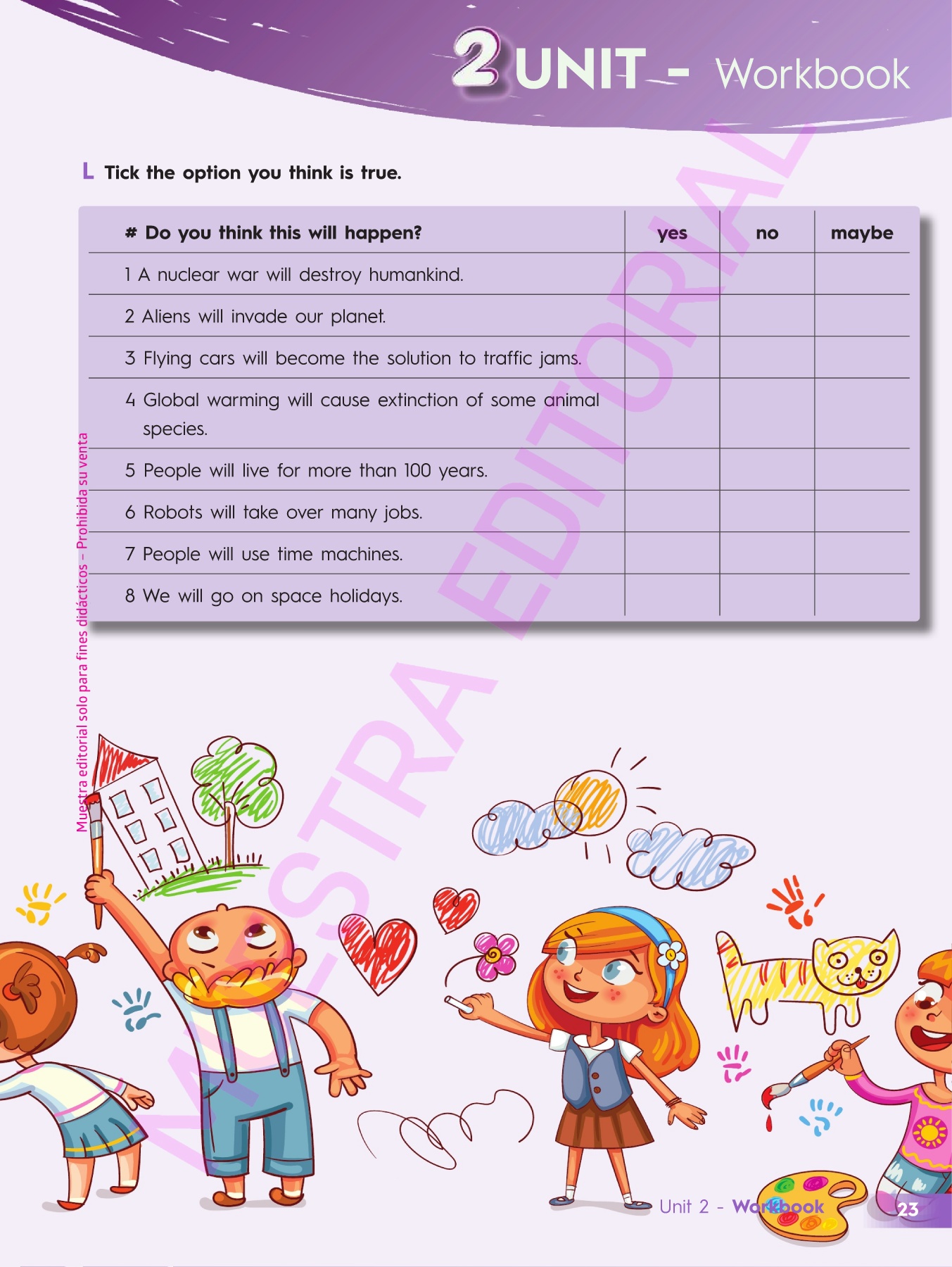 2 UNIT - Workbook

L Tick the option you think is true.

| # Do you think this will happen? | yes | no | maybe |
|---|---|---|---|
| 1 A nuclear war will destroy humankind. | | | |
| 2 Aliens will invade our planet. | | | |
| 3 Flying cars will become the solution to traffic jams. | | | |
| 4 Global warming will cause extinction of some animal species. | | | |
| 5 People will live for more than 100 years. | | | |
| 6 Robots will take over many jobs. | | | |
| 7 People will use time machines. | | | |
| 8 We will go on space holidays. | | | |

Muestra editorial solo para fines didácticos – Prohibida su venta

MUESTRA EDITORIAL

Unit 2 - Workbook 23